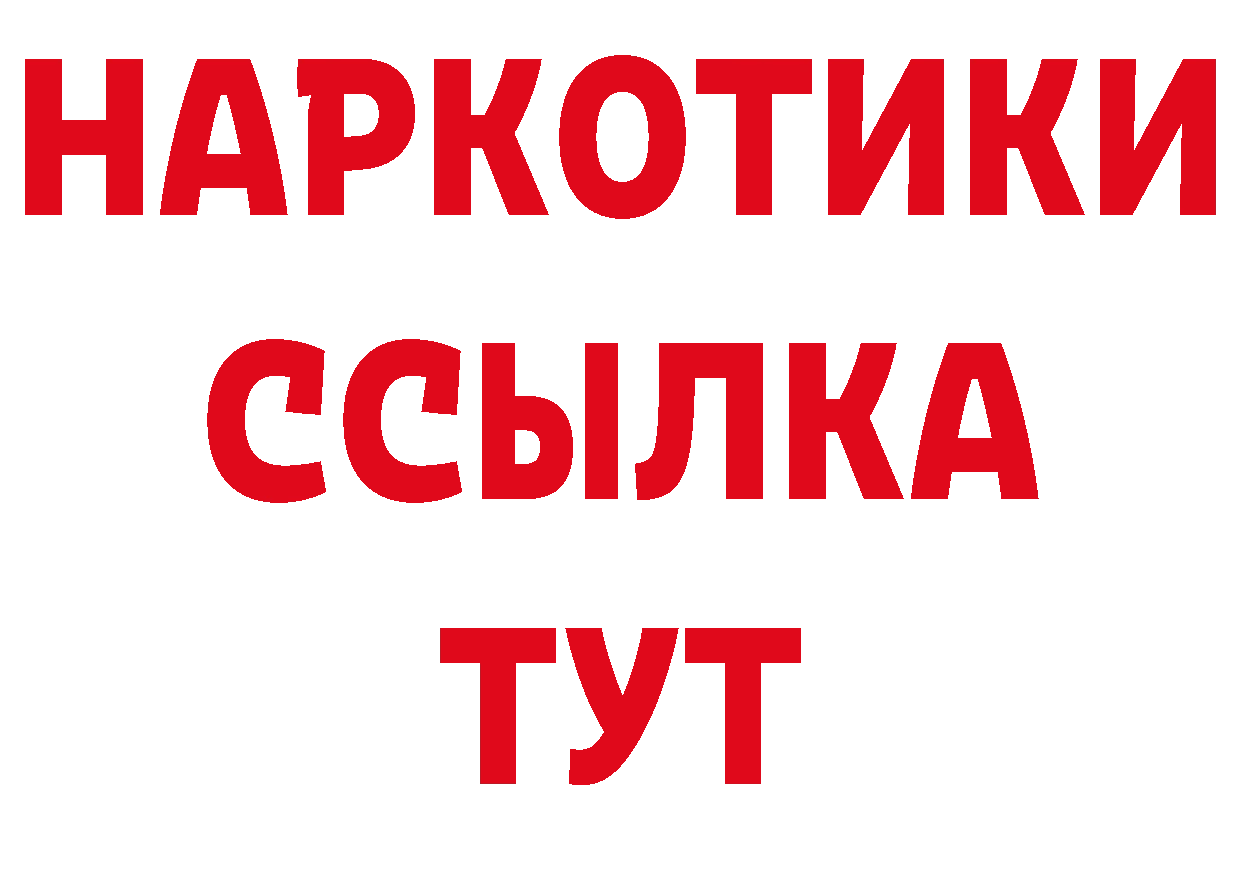 НАРКОТИКИ
ССЫЛКА
ТУТ